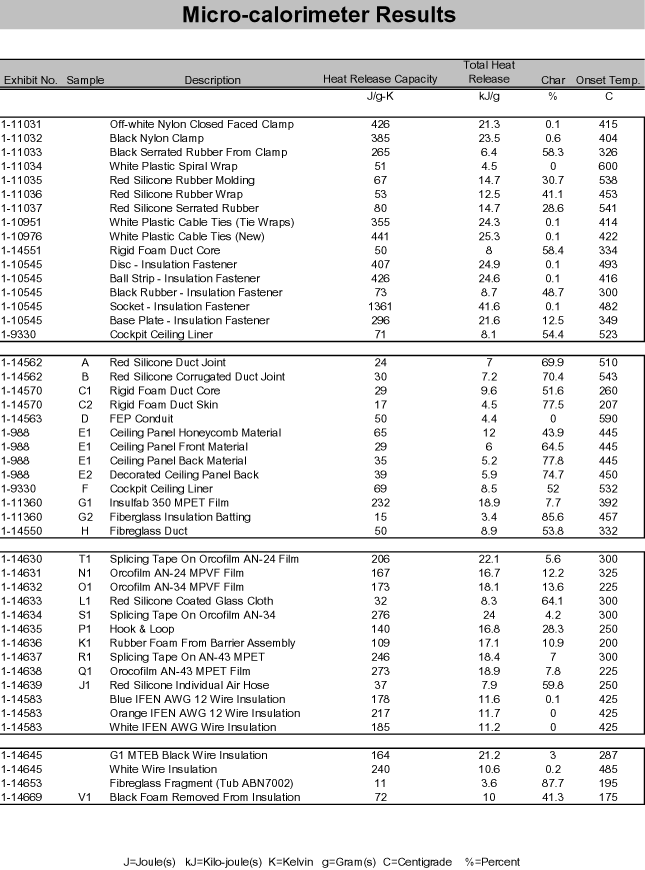 Micro-calorimeter Results

| Exhibit No. | Sample | Description | Heat Release Capacity | Total Heat Release | Char | Onset Temp. |
|---|---|---|---|---|---|---|
| | | | J/g-K | kJ/g | % | C |
| 1-11031 | | Off-white Nylon Closed Faced Clamp | 426 | 21.3 | 0.1 | 415 |
| 1-11032 | | Black Nylon Clamp | 385 | 23.5 | 0.6 | 404 |
| 1-11033 | | Black Serrated Rubber From Clamp | 265 | 6.4 | 58.3 | 326 |
| 1-11034 | | White Plastic Spiral Wrap | 51 | 4.5 | 0 | 600 |
| 1-11035 | | Red Silicone Rubber Molding | 67 | 14.7 | 30.7 | 538 |
| 1-11036 | | Red Silicone Rubber Wrap | 53 | 12.5 | 41.1 | 453 |
| 1-11037 | | Red Silicone Serrated Rubber | 80 | 14.7 | 28.6 | 541 |
| 1-10951 | | White Plastic Cable Ties (Tie Wraps) | 355 | 24.3 | 0.1 | 414 |
| 1-10976 | | White Plastic Cable Ties (New) | 441 | 25.3 | 0.1 | 422 |
| 1-14551 | | Rigid Foam Duct Core | 50 | 8 | 58.4 | 334 |
| 1-10545 | | Disc - Insulation Fastener | 407 | 24.9 | 0.1 | 493 |
| 1-10545 | | Ball Strip - Insulation Fastener | 426 | 24.6 | 0.1 | 416 |
| 1-10545 | | Black Rubber - Insulation Fastener | 73 | 8.7 | 48.7 | 300 |
| 1-10545 | | Socket - Insulation Fastener | 1361 | 41.6 | 0.1 | 482 |
| 1-10545 | | Base Plate - Insulation Fastener | 296 | 21.6 | 12.5 | 349 |
| 1-9330 | | Cockpit Ceiling Liner | 71 | 8.1 | 54.4 | 523 |
| 1-14562 | A | Red Silicone Duct Joint | 24 | 7 | 69.9 | 510 |
| 1-14562 | B | Red Silicone Corrugated Duct Joint | 30 | 7.2 | 70.4 | 543 |
| 1-14570 | C1 | Rigid Foam Duct Core | 29 | 9.6 | 51.6 | 260 |
| 1-14570 | C2 | Rigid Foam Duct Skin | 17 | 4.5 | 77.5 | 207 |
| 1-14563 | D | FEP Conduit | 50 | 4.4 | 0 | 590 |
| 1-988 | E1 | Ceiling Panel Honeycomb Material | 65 | 12 | 43.9 | 445 |
| 1-988 | E1 | Ceiling Panel Front Material | 29 | 6 | 64.5 | 445 |
| 1-988 | E1 | Ceiling Panel Back Material | 35 | 5.2 | 77.8 | 445 |
| 1-988 | E2 | Decorated Ceiling Panel Back | 39 | 5.9 | 74.7 | 450 |
| 1-9330 | F | Cockpit Ceiling Liner | 69 | 8.5 | 52 | 532 |
| 1-11360 | G1 | Insulfab 350 MPET Film | 232 | 18.9 | 7.7 | 392 |
| 1-11360 | G2 | Fiberglass Insulation Batting | 15 | 3.4 | 85.6 | 457 |
| 1-14550 | H | Fibreglass Duct | 50 | 8.9 | 53.8 | 332 |
| 1-14630 | T1 | Splicing Tape On Orcofilm AN-24 Film | 206 | 22.1 | 5.6 | 300 |
| 1-14631 | N1 | Orcofilm AN-24 MPVF Film | 167 | 16.7 | 12.2 | 325 |
| 1-14632 | O1 | Orcofilm AN-34 MPVF Film | 173 | 18.1 | 13.6 | 225 |
| 1-14633 | L1 | Red Silicone Coated Glass Cloth | 32 | 8.3 | 64.1 | 300 |
| 1-14634 | S1 | Splicing Tape On Orcofilm AN-34 | 276 | 24 | 4.2 | 300 |
| 1-14635 | P1 | Hook & Loop | 140 | 16.8 | 28.3 | 250 |
| 1-14636 | K1 | Rubber Foam From Barrier Assembly | 109 | 17.1 | 10.9 | 200 |
| 1-14637 | R1 | Splicing Tape On AN-43 MPET | 246 | 18.4 | 7 | 300 |
| 1-14638 | Q1 | Orocofilm AN-43 MPET Film | 273 | 18.9 | 7.8 | 225 |
| 1-14639 | J1 | Red Silicone Individual Air Hose | 37 | 7.9 | 59.8 | 250 |
| 1-14583 | | Blue IFEN AWG 12 Wire Insulation | 178 | 11.6 | 0.1 | 425 |
| 1-14583 | | Orange IFEN AWG 12 Wire Insulation | 217 | 11.7 | 0 | 425 |
| 1-14583 | | White IFEN AWG Wire Insulation | 185 | 11.2 | 0 | 425 |
| 1-14645 | | G1 MTEB Black Wire Insulation | 164 | 21.2 | 3 | 287 |
| 1-14645 | | White Wire Insulation | 240 | 10.6 | 0.2 | 485 |
| 1-14653 | | Fibreglass Fragment (Tub ABN7002) | 11 | 3.6 | 87.7 | 195 |
| 1-14669 | V1 | Black Foam Removed From Insulation | 72 | 10 | 41.3 | 175 |

J=Joule(s) kJ=Kilo-joule(s) K=Kelvin g=Gram(s) C=Centigrade %=Percent